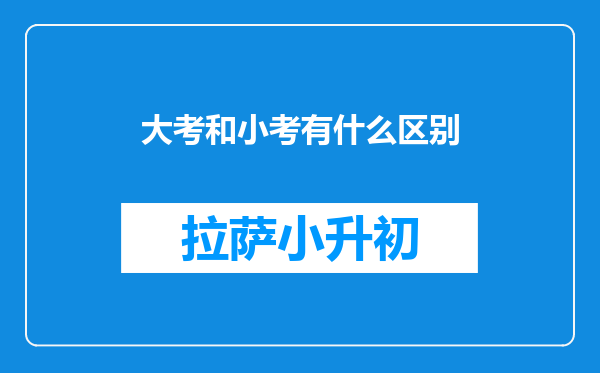 大考和小考有什么区别

拉萨小升初